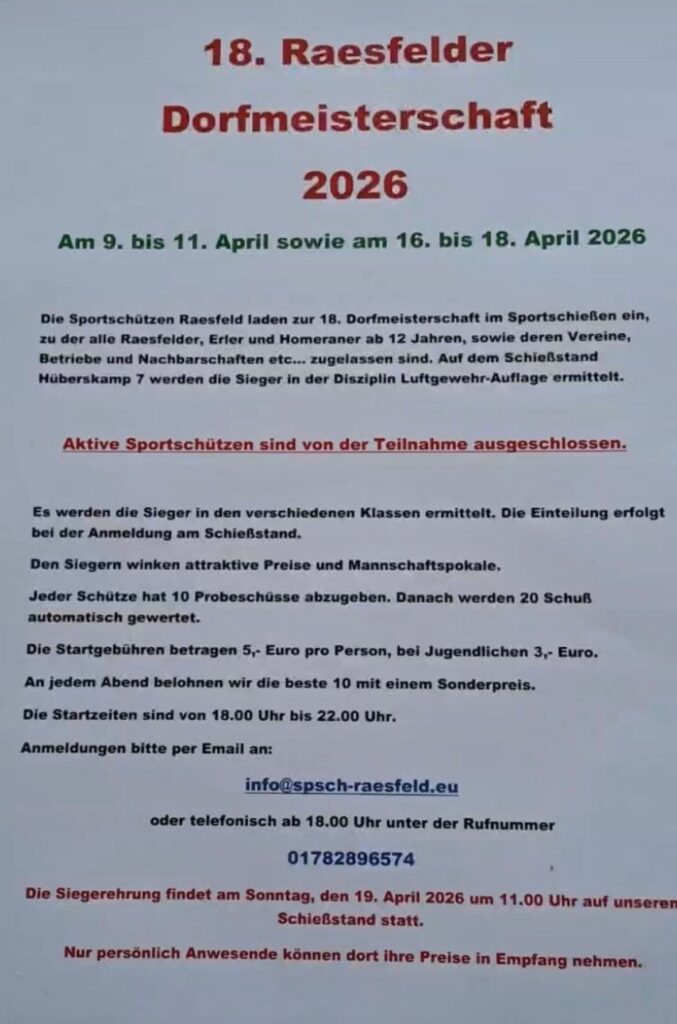 18. Raesfelder Dorfmeisterschaft 2026

Am 9. bis 11. April sowie am 16. bis 18. April 2026

Die Sportschützen Raesfeld laden zur 18. Dorfmeisterschaft im Sportschießen ein, zu der alle Raesfelder, Erler und Homeraner ab 12 Jahren, sowie deren Vereine, Betriebe und Nachbarschaften etc... zugelassen sind. Auf dem Schießstand Hüberskamp 7 werden die Sieger in der Disziplin Luftgewehr-Auflage ermittelt.

Aktive Sportschützen sind von der Teilnahme ausgeschlossen.

Es werden die Sieger in den verschiedenen Klassen ermittelt. Die Einteilung erfolgt bei der Anmeldung am Schießstand.

Den Siegern winken attraktive Preise und Mannschaftspokale.

Jeder Schütze hat 10 Probeschüsse abzugeben. Danach werden 20 Schuß automatisch gewertet.

Die Startgebühren betragen 5,- Euro pro Person, bei Jugendlichen 3,- Euro.

An jedem Abend belohnen wir die beste 10 mit einem Sonderpreis.

Die Startzeiten sind von 18.00 Uhr bis 22.00 Uhr.

Anmeldungen bitte per Email an:

info@spsch-raesfeld.eu

oder telefonisch ab 18.00 Uhr unter der Rufnummer

01782896574

Die Siegerehrung findet am Sonntag, den 19. April 2026 um 11.00 Uhr auf unseren Schießstand statt.

Nur persönlich Anwesende können dort ihre Preise in Empfang nehmen.